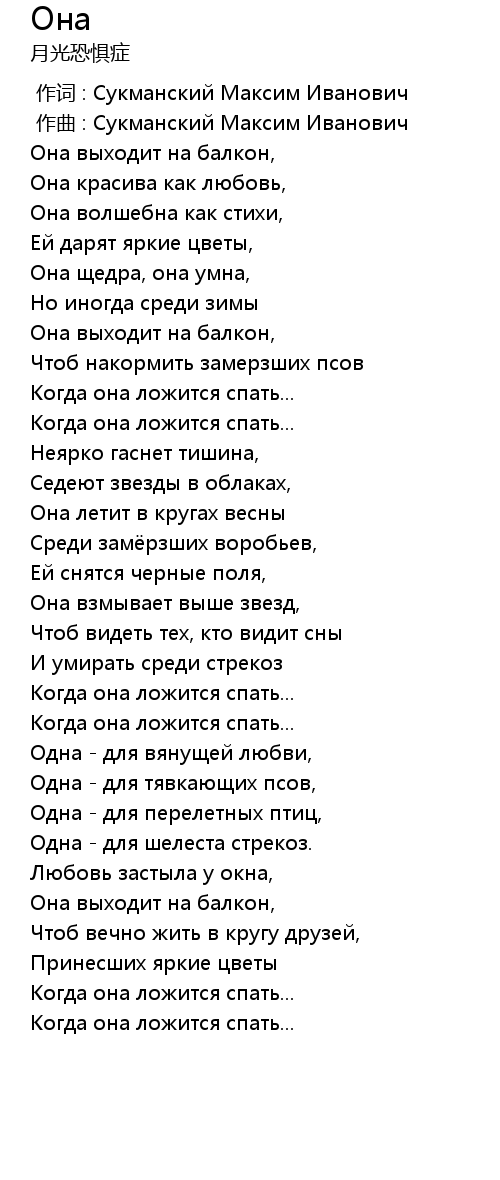 Она
月光恐惧症

作词 : Сукманский Максим Иванович
作曲 : Сукманский Максим Иванович
Она выходит на балкон,
Она красива как любовь,
Она волшебна как стихи,
Ей дарят яркие цветы,
Она щедра, она умна,
Но иногда среди зимы
Она выходит на балкон,
Чтоб накормить замерзших псов
Когда она ложится спать...
Когда она ложится спать...
Неярко гаснет тишина,
Седеют звезды в облаках,
Она летит в кругах весны
Среди замёрзших воробьев,
Ей снятся черные поля,
Она взмывает выше звезд,
Чтоб видеть тех, кто видит сны
И умирать среди стрекоз
Когда она ложится спать...
Когда она ложится спать...
Одна - для вянущей любви,
Одна - для тявкающих псов,
Одна - для перелетных птиц,
Одна - для шелеста стрекоз.
Любовь застыла у окна,
Она выходит на балкон,
Чтоб вечно жить в кругу друзей,
Принесших яркие цветы
Когда она ложится спать...
Когда она ложится спать...